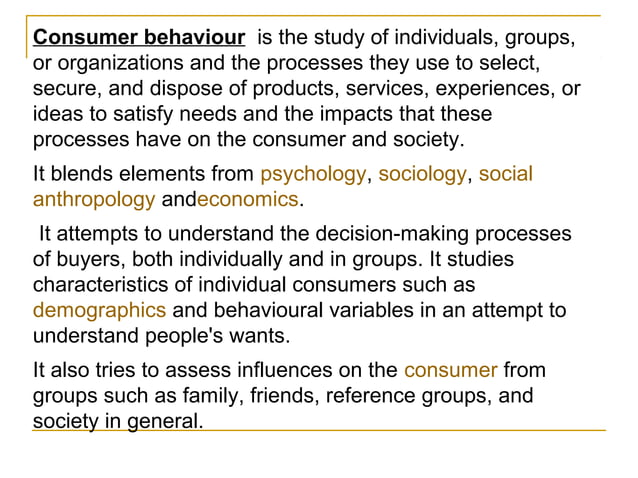 Consumer behaviour is the study of individuals, groups, or organizations and the processes they use to select, secure, and dispose of products, services, experiences, or ideas to satisfy needs and the impacts that these processes have on the consumer and society.

It blends elements from psychology, sociology, social anthropology andeconomics.

It attempts to understand the decision-making processes of buyers, both individually and in groups. It studies characteristics of individual consumers such as demographics and behavioural variables in an attempt to understand people's wants.

It also tries to assess influences on the consumer from groups such as family, friends, reference groups, and society in general.